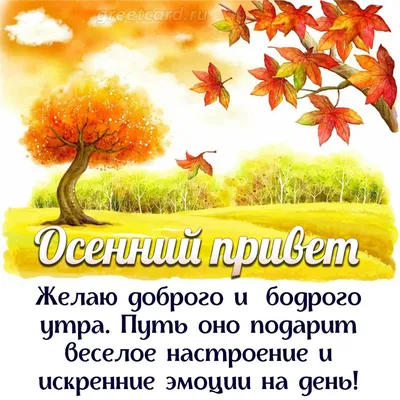 greetcard.ru

Осенний привет

Желаю доброго и бодрого утра. Путь оно подарит веселое настроение и искренние эмоции на день!